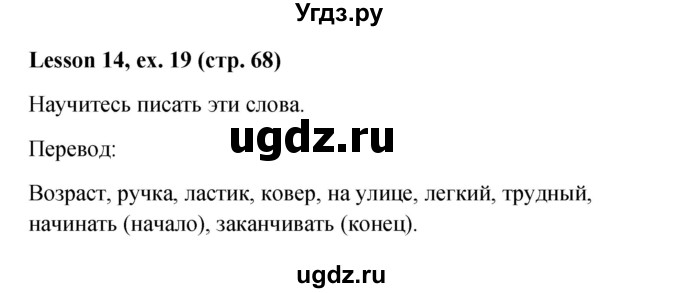 Угдз.ру

Lesson 14, ex. 19 (стр. 68)

Научитесь писать эти слова.

ugdz.ru

Перевод:

Возраст, ручка, ластик, ковер, на улице, легкий, трудный, начинать (начало), заканчивать (конец).

ugdz.ru